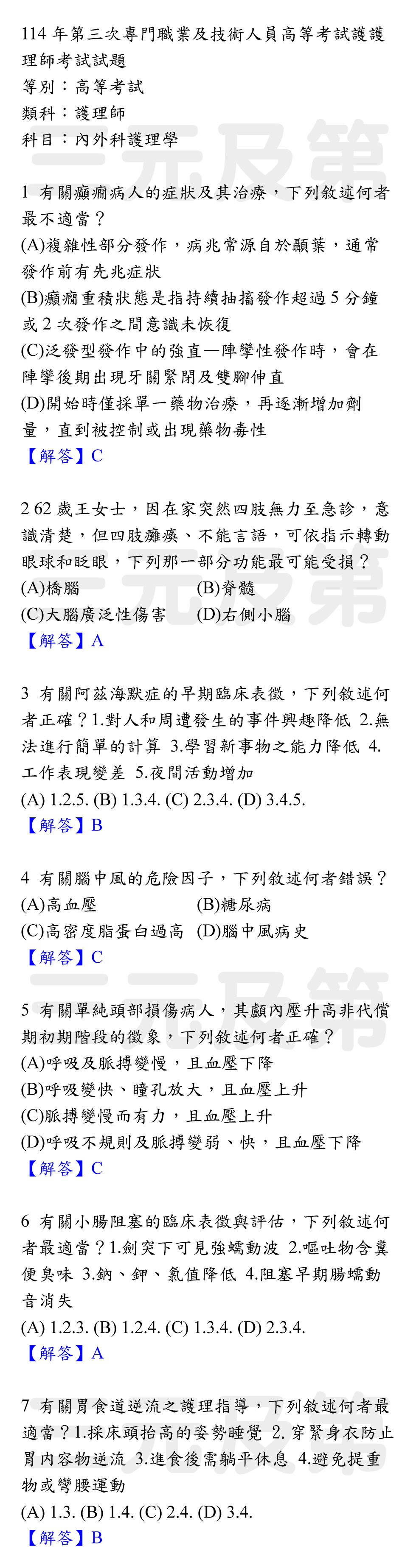 114年第三次專門職業及技術人員高等考試護護理師考試試題
等別：高等考試
類科：護理師
科目：內外科護理學

1 有關癲癇病人的症狀及其治療，下列敘述何者最不適當？
(A)複雜性部分發作，病兆常源自於顳葉，通常發作前有先兆症狀
(B)癲癇重積狀態是指持續抽搐發作超過5分鐘或2次發作之間意識未恢復
(C)泛發型發作中的強直—陣攣性發作時，會在陣攣後期出現牙關緊閉及雙腳伸直
(D)開始時僅採單一藥物治療，再逐漸增加劑量，直到被控制或出現藥物毒性
【解答】C

2 62歲王女士，因在家突然四肢無力至急診，意識清楚，但四肢癱瘓、不能言語，可依指示轉動眼球和眨眼，下列那一部分功能最可能受損？
(A)橋腦 (B)脊髓
(C)大腦廣泛性傷害 (D)右側小腦
【解答】A

3 有關阿茲海默症的早期臨床表徵，下列敘述何者正確？1.對人和周遭發生的事件興趣降低 2.無法進行簡單的計算 3.學習新事物之能力降低 4.工作表現變差 5.夜間活動增加
(A) 1.2.5. (B) 1.3.4. (C) 2.3.4. (D) 3.4.5.
【解答】B

4 有關腦中風的危險因子，下列敘述何者錯誤？
(A)高血壓 (B)糖尿病
(C)高密度脂蛋白過高 (D)腦中風病史
【解答】C

5 有關單純頭部損傷病人，其顱內壓升高非代償期初期階段的徵象，下列敘述何者正確？
(A)呼吸及脈搏變慢，且血壓下降
(B)呼吸變快、瞳孔放大，且血壓上升
(C)脈搏變慢而有力，且血壓上升
(D)呼吸不規則及脈搏變弱、快，且血壓下降
【解答】C

6 有關小腸阻塞的臨床表徵與評估，下列敘述何者最適當？1.劍突下可見強蠕動波 2.嘔吐物含糞便臭味 3.鈉、鉀、氯值降低 4.阻塞早期腸蠕動音消失
(A) 1.2.3. (B) 1.2.4. (C) 1.3.4. (D) 2.3.4.
【解答】A

7 有關胃食道逆流之護理指導，下列敘述何者最適當？1.採床頭抬高的姿勢睡覺 2.穿緊身衣防止胃內容物逆流 3.進食後需躺平休息 4.避免提重物或彎腰運動
(A) 1.3. (B) 1.4. (C) 2.4. (D) 3.4.
【解答】B

三元及第